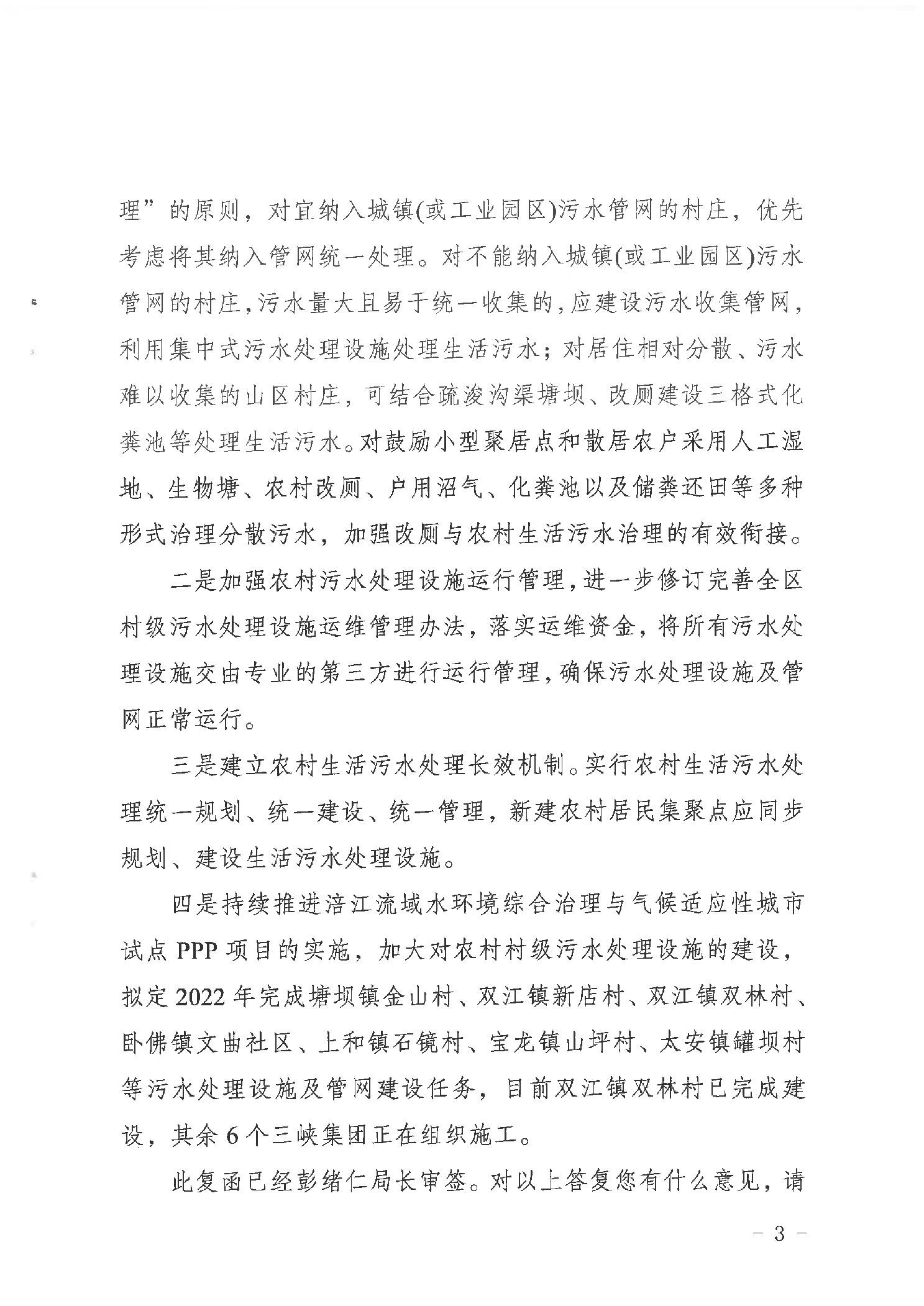 理”的原则，对宜纳入城镇(或工业园区)污水管网的村庄，优先考虑将其纳入管网统一处理。对不能纳入城镇(或工业园区)污水管网的村庄，污水量大且易于统一收集的，应建设污水收集管网，利用集中式污水处理设施处理生活污水；对居住相对分散、污水难以收集的山区村庄，可结合疏浚沟渠塘坝、改厕建设三格式化粪池等处理生活污水。对鼓励小型聚居点和散居农户采用人工湿地、生物塘、农村改厕、户用沼气、化粪池以及储粪还田等多种形式治理分散污水，加强改厕与农村生活污水治理的有效衔接。

二是加强农村污水处理设施运行管理，进一步修订完善全区村级污水处理设施运维管理办法，落实运维资金，将所有污水处理设施交由专业的第三方进行运行管理，确保污水处理设施及管网正常运行。

三是建立农村生活污水处理长效机制。实行农村生活污水处理统一规划、统一建设、统一管理，新建农村居民集聚点应同步规划、建设生活污水处理设施。

四是持续推进涪江流域水环境综合治理与气候适应性城市试点 PPP 项目的实施，加大对农村村级污水处理设施的建设，拟定 2022 年完成塘坝镇金山村、双江镇新店村、双江镇双林村、卧佛镇文曲社区、上和镇石镜村、宝龙镇山坪村、太安镇罐坝村等污水处理设施及管网建设任务，目前双江镇双林村已完成建设，其余 6 个三峡集团正在组织施工。

此复函已经彭绪仁局长审签。对以上答复您有什么意见，请

－ 3 －